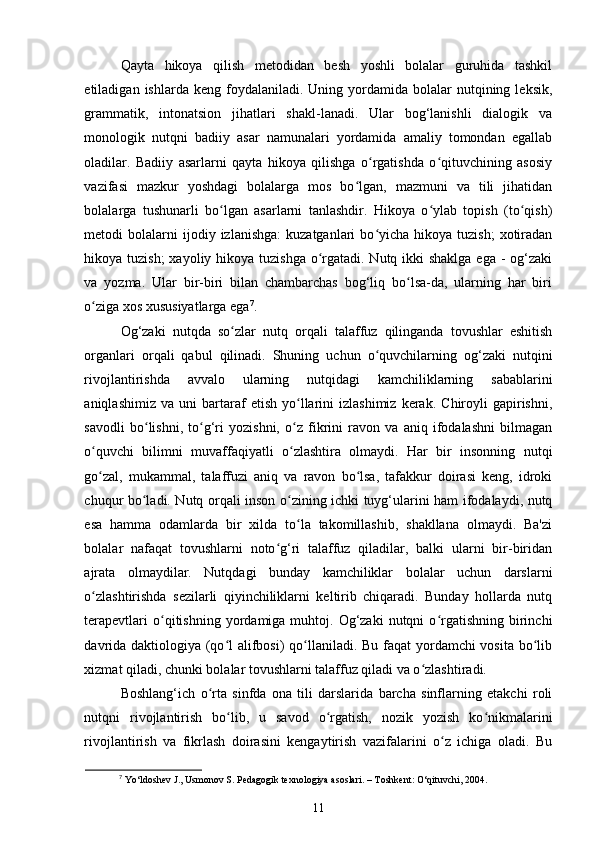 Qayta hikoya qilish metodidan besh yoshli bolalar guruhida tashkil etiladigan ishlarda keng foydalaniladi. Uning yordamida bolalar nutqining leksik, grammatik, intonatsion jihatlari shakl-lanadi. Ular bog‘lanishli dialogik va monologik nutqni badiiy asar namunalari yordamida amaliy tomondan egallab oladilar. Badiiy asarlarni qayta hikoya qilishga o‘rgatishda o‘qituvchining asosiy vazifasi mazkur yoshdagi bolalarga mos bo‘lgan, mazmuni va tili jihatidan bolalarga tushunarli bo‘lgan asarlarni tanlashdir. Hikoya o‘ylab topish (to‘qish) metodi bolalarni ijodiy izlanishga: kuzatganlari bo‘yicha hikoya tuzish; xotiradan hikoya tuzish; xayoliy hikoya tuzishga o‘rgatadi. Nutq ikki shaklga ega - og‘zaki va yozma. Ular bir-biri bilan chambarchas bog‘liq bo‘lsa-da, ularning har biri o‘ziga xos xususiyatlarga ega$^7$.

Og‘zaki nutqda so‘zlar nutq orqali talaffuz qilinganda tovushlar eshitish organlari orqali qabul qilinadi. Shuning uchun o‘quvchilarning og‘zaki nutqini rivojlantirishda avvalo ularning nutqidagi kamchiliklarning sabablarini aniqlashimiz va uni bartaraf etish yo‘llarini izlashimiz kerak. Chiroyli gapirishni, savodli bo‘lishni, to‘g‘ri yozishni, o‘z fikrini ravon va aniq ifodalashni bilmagan o‘quvchi bilimni muvaffaqiyatli o‘zlashtira olmaydi. Har bir insonning nutqi go‘zal, mukammal, talaffuzi aniq va ravon bo‘lsa, tafakkur doirasi keng, idroki chuqur bo‘ladi. Nutq orqali inson o‘zining ichki tuyg‘ularini ham ifodalaydi, nutq esa hamma odamlarda bir xilda to‘la takomillashib, shakllana olmaydi. Ba'zi bolalar nafaqat tovushlarni noto‘g‘ri talaffuz qiladilar, balki ularni bir-biridan ajrata olmaydilar. Nutqdagi bunday kamchiliklar bolalar uchun darslarni o‘zlashtirishda sezilarli qiyinchiliklarni keltirib chiqaradi. Bunday hollarda nutq terapevtlari o‘qitishning yordamiga muhtoj. Og‘zaki nutqni o‘rgatishning birinchi davrida daktiologiya (qo‘l alifbosi) qo‘llaniladi. Bu faqat yordamchi vosita bo‘lib xizmat qiladi, chunki bolalar tovushlarni talaffuz qiladi va o‘zlashtiradi.

Boshlang‘ich o‘rta sinfda ona tili darslarida barcha sinflarning etakchi roli nutqni rivojlantirish bo‘lib, u savod o‘rgatish, nozik yozish ko‘nikmalarini rivojlantirish va fikrlash doirasini kengaytirish vazifalarini o‘z ichiga oladi. Bu

$^7$ Yo‘ldoshev J., Usmonov S. Pedagogik texnologiya asoslari. – Toshkent: O‘qituvchi, 2004.

11